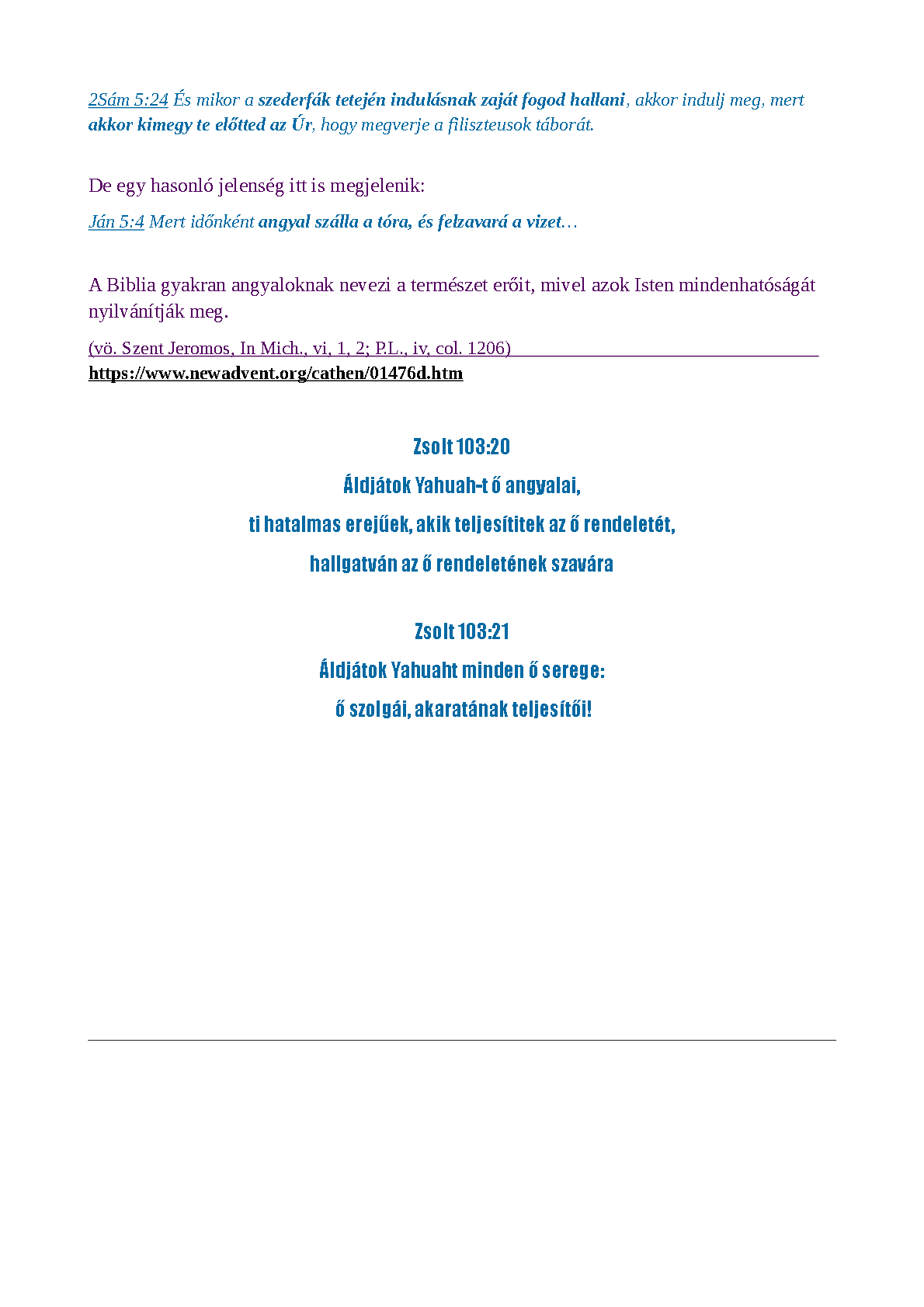 2Sám 5:24 És mikor a szederfák tetején indulásnak zaját fogod hallani, akkor indulj meg, mert akkor kimegy te előtted az Úr, hogy megverje a filiszteusok táborát.

De egy hasonló jelenség itt is megjelenik:

Ján 5:4 Mert időnként angyal szálla a tóra, és felzavará a vizet…

A Biblia gyakran angyaloknak nevezi a természet erőit, mivel azok Isten mindenhatóságát nyilvánítják meg.

(vö. Szent Jeromos, In Mich., vi, 1, 2; P.L., iv, col. 1206)
https://www.newadvent.org/cathen/01476d.htm

Zsolt 103:20
Áldjátok Yahuah-t ő angyalai,
ti hatalmas erejűek, akik teljesítitek az ő rendeletét,
hallgatván az ő rendeletének szavára

Zsolt 103:21
Áldjátok Yahuaht minden ő serege:
ő szolgái, akaratának teljesítői!